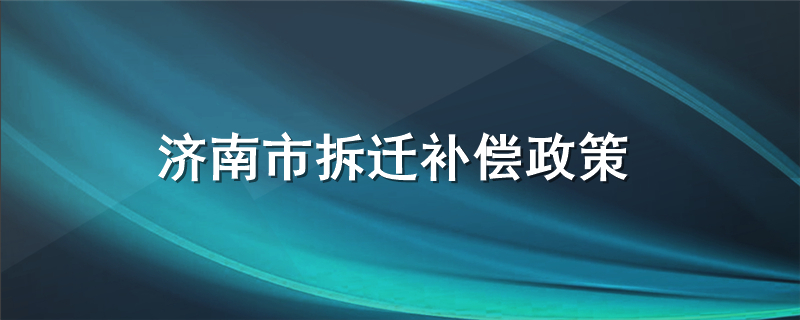 济南市拆迁补偿政策